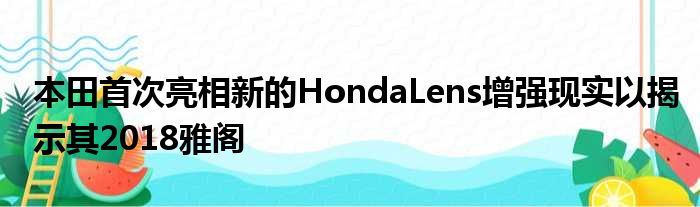 本田首次亮相新的HondaLens增强现实以揭示其2018雅阁